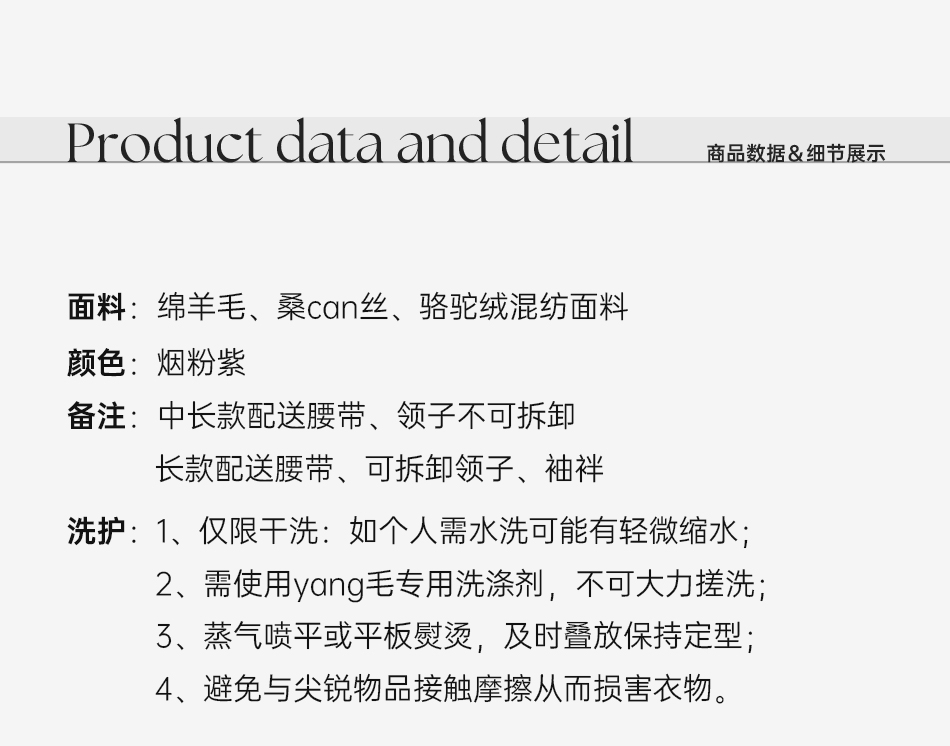 Product data and detail 商品数据&细节展示

面料：绵羊毛、桑can丝、骆驼绒混纺面料

颜色：烟粉紫

备注：中长款配送腰带、领子不可拆卸
长款配送腰带、可拆卸领子、袖袢

洗护：1、仅限干洗：如个人需水洗可能有轻微缩水；
2、需使用yang毛专用洗涤剂，不可大力搓洗；
3、蒸气喷平或平板熨烫，及时叠放保持定型；
4、避免与尖锐物品接触摩擦从而损害衣物。